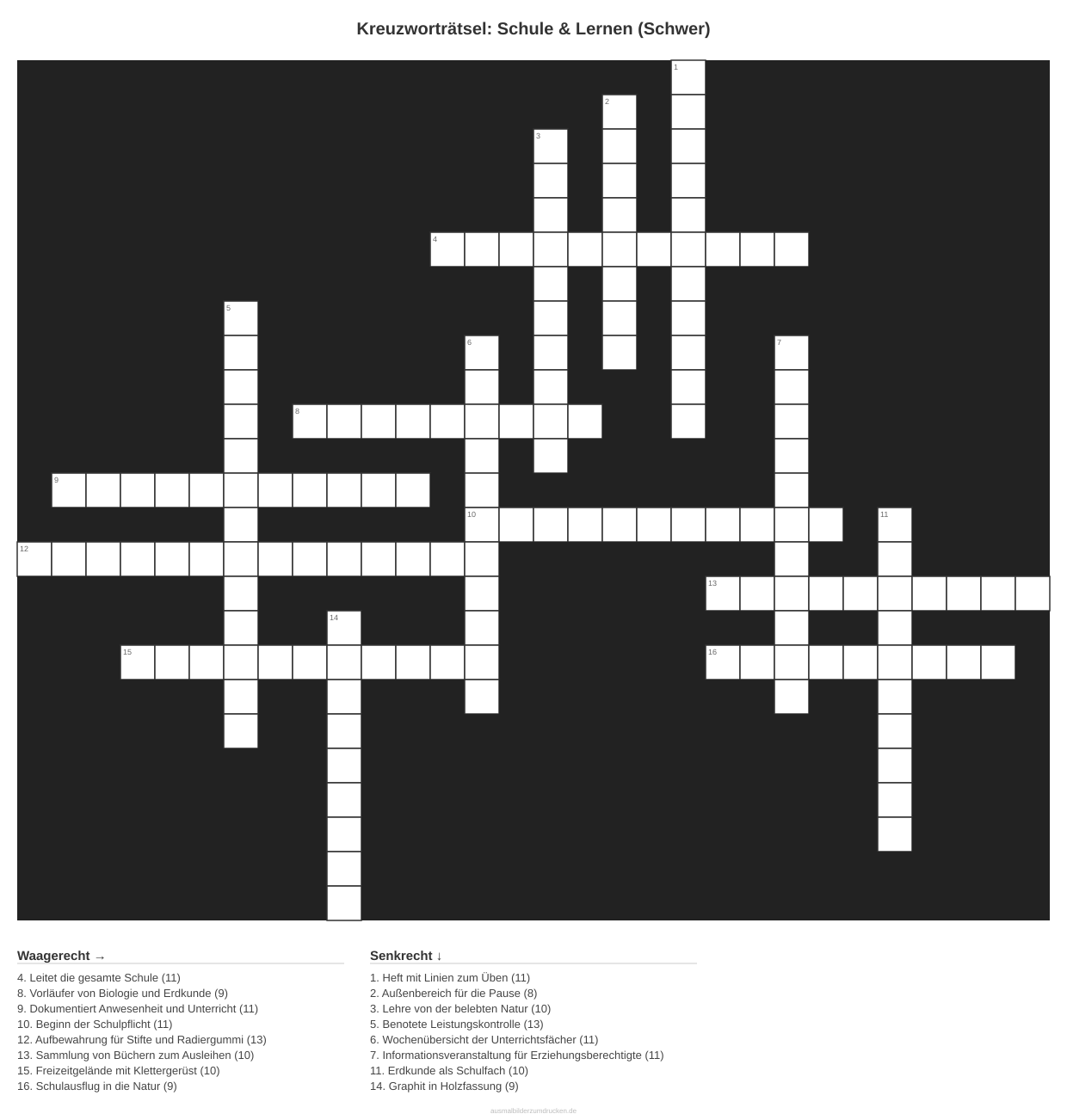 Kreuzworträtsel: Schule & Lernen (Schwer)

1
2
3
4
5
6
7
8
9
10
11
12
13
14
15
16

Waagerecht →

4. Leitet die gesamte Schule (11)
8. Vorläufer von Biologie und Erdkunde (9)
9. Dokumentiert Anwesenheit und Unterricht (11)
10. Beginn der Schulpflicht (11)
12. Aufbewahrung für Stifte und Radiergummi (13)
13. Sammlung von Büchern zum Ausleihen (10)
15. Freizeitgelände mit Klettergerüst (10)
16. Schulausflug in die Natur (9)

Senkrecht ↓

1. Heft mit Linien zum Üben (11)
2. Außenbereich für die Pause (8)
3. Lehre von der belebten Natur (10)
5. Benotete Leistungskontrolle (13)
6. Wochenübersicht der Unterrichtsfächer (11)
7. Informationsveranstaltung für Erziehungsberechtigte (11)
11. Erdkunde als Schulfach (10)
14. Graphit in Holzfassung (9)

ausmalbilderzumdrucken.de